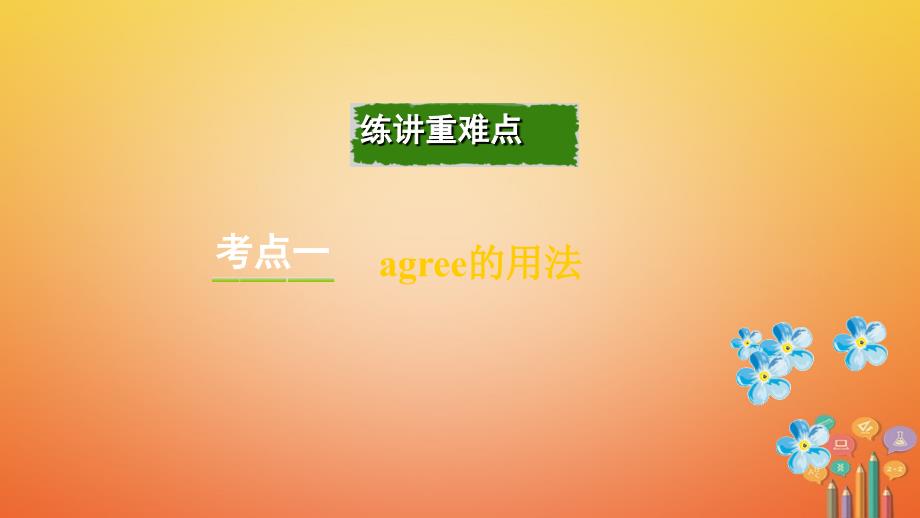 练讲重难点

考点一 agree的用法